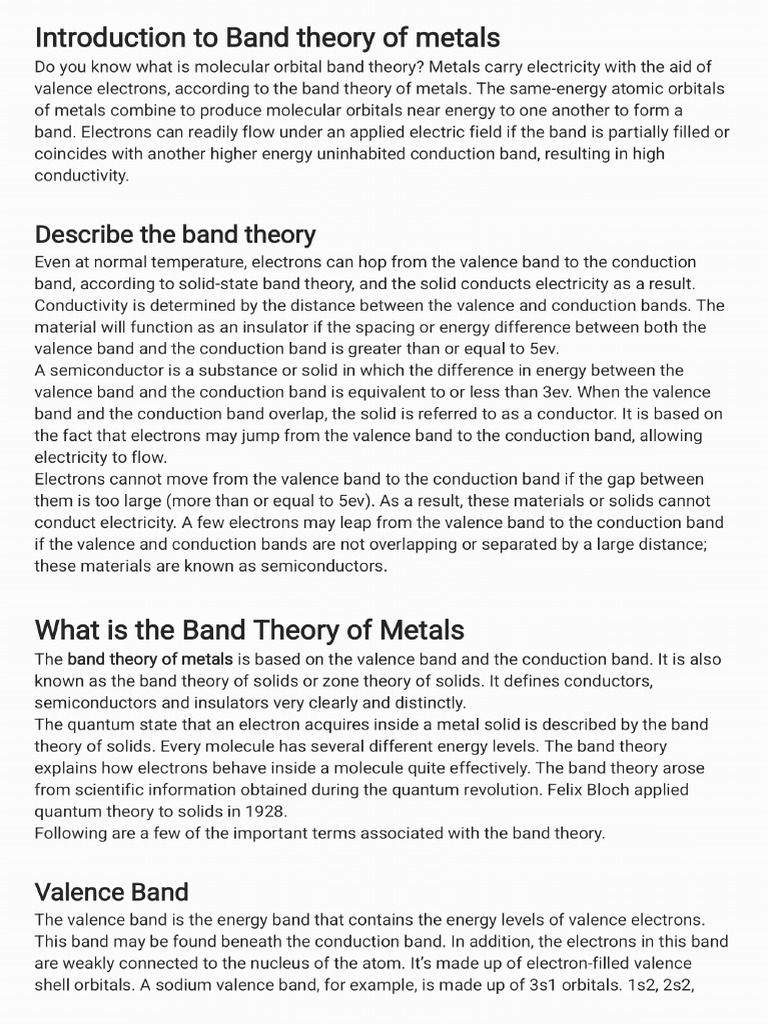 Introduction to Band theory of metals

Do you know what is molecular orbital band theory? Metals carry electricity with the aid of valence electrons, according to the band theory of metals. The same-energy atomic orbitals of metals combine to produce molecular orbitals near energy to one another to form a band. Electrons can readily flow under an applied electric field if the band is partially filled or coincides with another higher energy uninhabited conduction band, resulting in high conductivity.

Describe the band theory

Even at normal temperature, electrons can hop from the valence band to the conduction band, according to solid-state band theory, and the solid conducts electricity as a result. Conductivity is determined by the distance between the valence and conduction bands. The material will function as an insulator if the spacing or energy difference between both the valence band and the conduction band is greater than or equal to 5ev.

A semiconductor is a substance or solid in which the difference in energy between the valence band and the conduction band is equivalent to or less than 3ev. When the valence band and the conduction band overlap, the solid is referred to as a conductor. It is based on the fact that electrons may jump from the valence band to the conduction band, allowing electricity to flow.

Electrons cannot move from the valence band to the conduction band if the gap between them is too large (more than or equal to 5ev). As a result, these materials or solids cannot conduct electricity. A few electrons may leap from the valence band to the conduction band if the valence and conduction bands are not overlapping or separated by a large distance; these materials are known as semiconductors.

What is the Band Theory of Metals

The band theory of metals is based on the valence band and the conduction band. It is also known as the band theory of solids or zone theory of solids. It defines conductors, semiconductors and insulators very clearly and distinctly.

The quantum state that an electron acquires inside a metal solid is described by the band theory of solids. Every molecule has several different energy levels. The band theory explains how electrons behave inside a molecule quite effectively. The band theory arose from scientific information obtained during the quantum revolution. Felix Bloch applied quantum theory to solids in 1928.

Following are a few of the important terms associated with the band theory.

Valence Band

The valence band is the energy band that contains the energy levels of valence electrons. This band may be found beneath the conduction band. In addition, the electrons in this band are weakly connected to the nucleus of the atom. It's made up of electron-filled valence shell orbitals. A sodium valence band, for example, is made up of 3s1 orbitals. 1s2, 2s2,